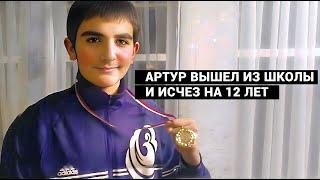 АРТУР ВЫШЕЛ ИЗ ШКОЛЫ
И ИСЧЕЗ НА 12 ЛЕТ

adidas